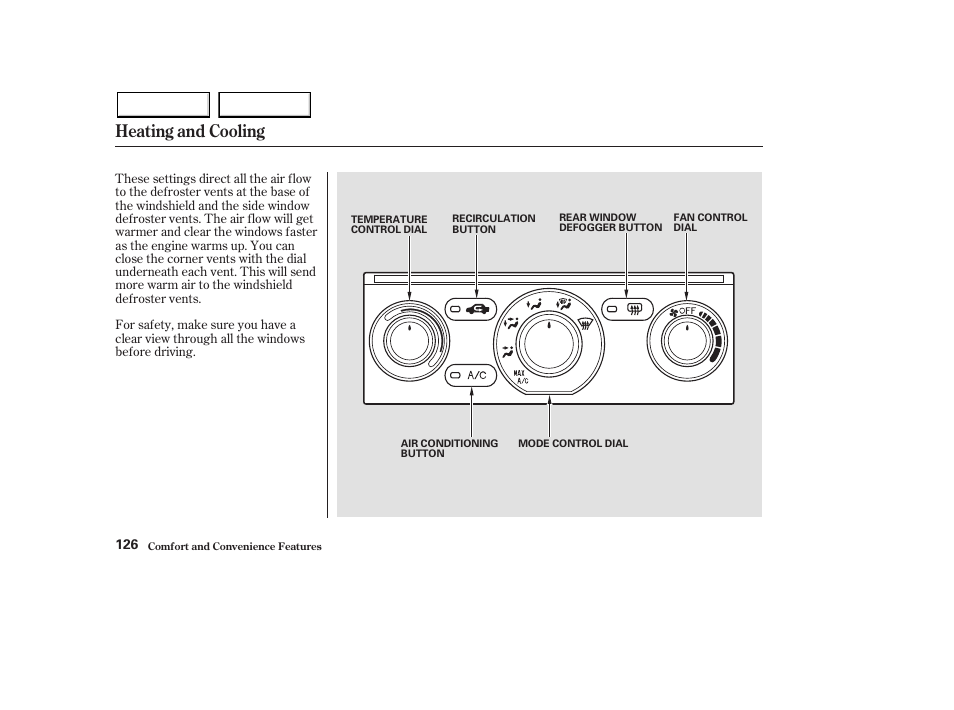 Heating and Cooling

These settings direct all the air flow to the defroster vents at the base of the windshield and the side window defroster vents. The air flow will get warmer and clear the windows faster as the engine warms up. You can close the corner vents with the dial underneath each vent. This will send more warm air to the windshield defroster vents.

For safety, make sure you have a clear view through all the windows before driving.

TEMPERATURE CONTROL DIAL

RECIRCULATION BUTTON

REAR WINDOW DEFOGGER BUTTON

FAN CONTROL DIAL

OFF

A/C

MAX A/C

AIR CONDITIONING BUTTON

MODE CONTROL DIAL

126 Comfort and Convenience Features